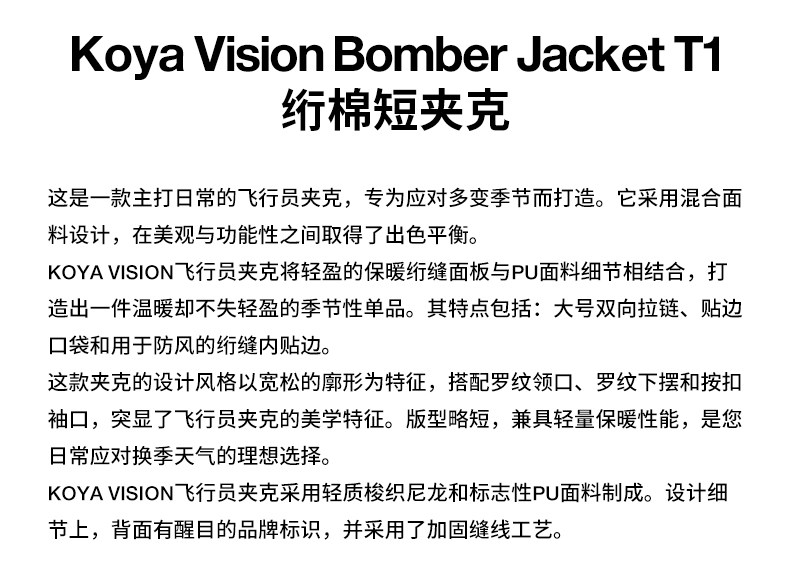 Koya Vision Bomber Jacket T1
绗棉短夹克

这是一款主打日常的飞行员夹克，专为应对多变季节而打造。它采用混合面料设计，在美观与功能性之间取得了出色平衡。

KOYA VISION飞行员夹克将轻盈的保暖绗缝面板与PU面料细节相结合，打造出一件温暖却不失轻盈的季节性单品。其特点包括：大号双向拉链、贴边口袋和用于防风的绗缝内贴边。

这款夹克的设计风格以宽松的廓形为特征，搭配罗纹领口、罗纹下摆和按扣袖口，突显了飞行员夹克的美学特征。版型略短，兼具轻量保暖性能，是您日常应对换季天气的理想选择。

KOYA VISION飞行员夹克采用轻质梭织尼龙和标志性PU面料制成。设计细节上，背面有醒目的品牌标识，并采用了加固缝线工艺。